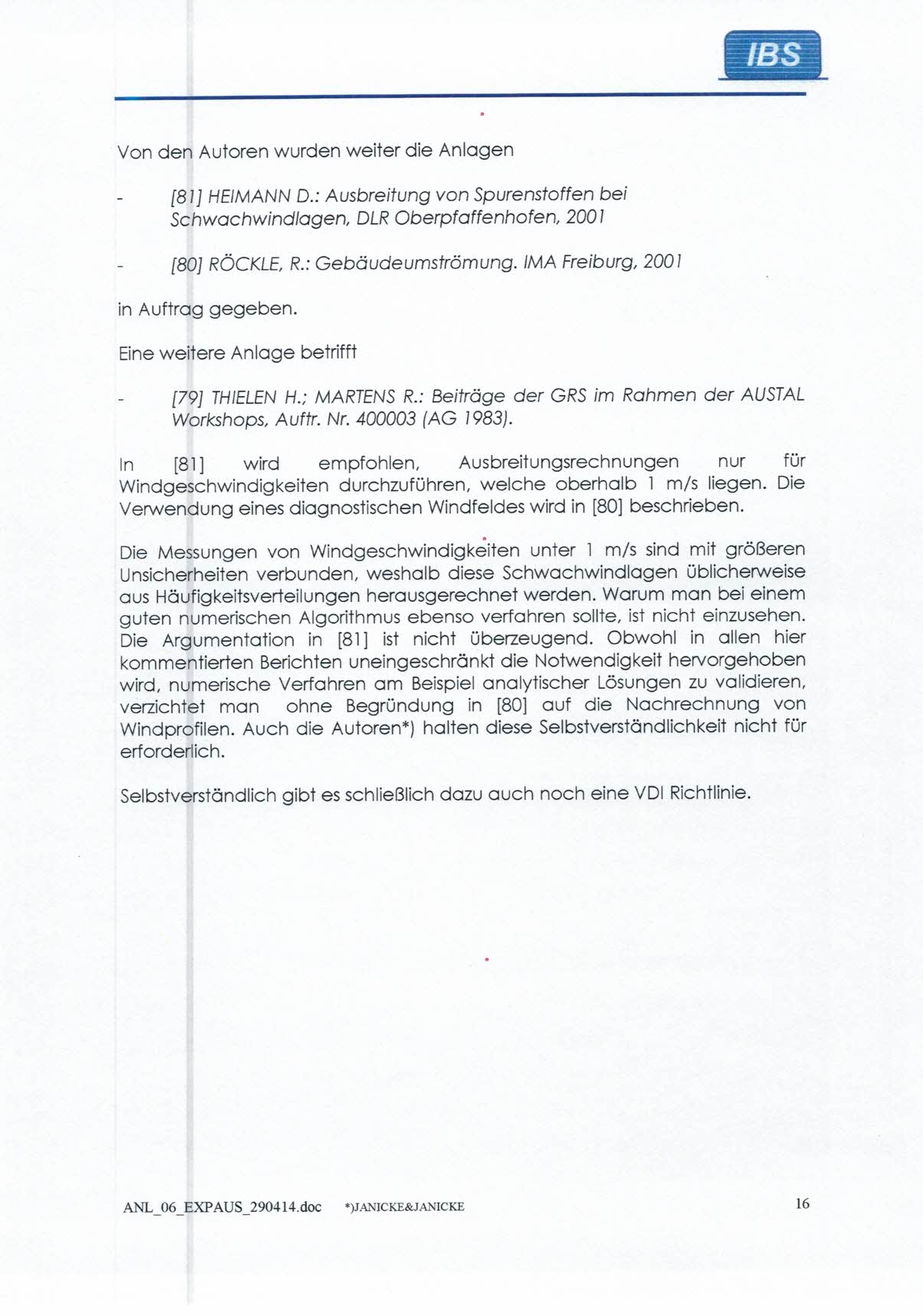 IBS

Von den Autoren wurden weiter die Anlagen

- [81] HEIMANN D.: Ausbreitung von Spurenstoffen bei Schwachwindlagen, DLR Oberpfaffenhofen, 2001

- [80] RÖCKLE, R.: Gebäudeumströmung. IMA Freiburg, 2001

in Auftrag gegeben.

Eine weitere Anlage betrifft

- [79] THIELEN H.; MARTENS R.: Beiträge der GRS im Rahmen der AUSTAL Workshops, Auftr. Nr. 400003 (AG 1983).

In [81] wird empfohlen, Ausbreitungsrechnungen nur für Windgeschwindigkeiten durchzuführen, welche oberhalb 1 m/s liegen. Die Verwendung eines diagnostischen Windfeldes wird in [80] beschrieben.

Die Messungen von Windgeschwindigkeiten unter 1 m/s sind mit größeren Unsicherheiten verbunden, weshalb diese Schwachwindlagen üblicherweise aus Häufigkeitsverteilungen herausgerechnet werden. Warum man bei einem guten numerischen Algorithmus ebenso verfahren sollte, ist nicht einzusehen. Die Argumentation in [81] ist nicht überzeugend. Obwohl in allen hier kommentierten Berichten uneingeschränkt die Notwendigkeit hervorgehoben wird, numerische Verfahren am Beispiel analytischer Lösungen zu validieren, verzichtet man ohne Begründung in [80] auf die Nachrechnung von Windprofilen. Auch die Autoren*) halten diese Selbstverständlichkeit nicht für erforderlich.

Selbstverständlich gibt es schließlich dazu auch noch eine VDI Richtlinie.

ANL_06_EXPAUS_290414.doc *)JANICKE&JANICKE 16